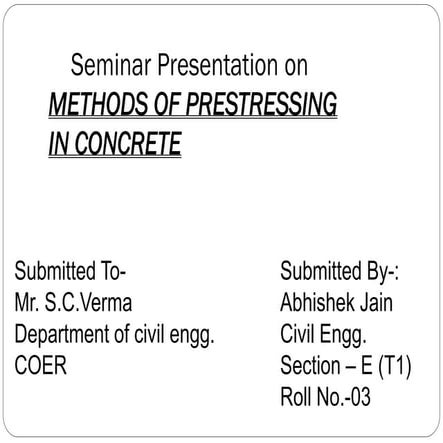 Seminar Presentation on
METHODS OF PRESTRESSING IN CONCRETE

Submitted To-
Mr. S.C.Verma
Department of civil engg.
COER

Submitted By-:
Abhishek Jain
Civil Engg.
Section – E (T1)
Roll No.-03